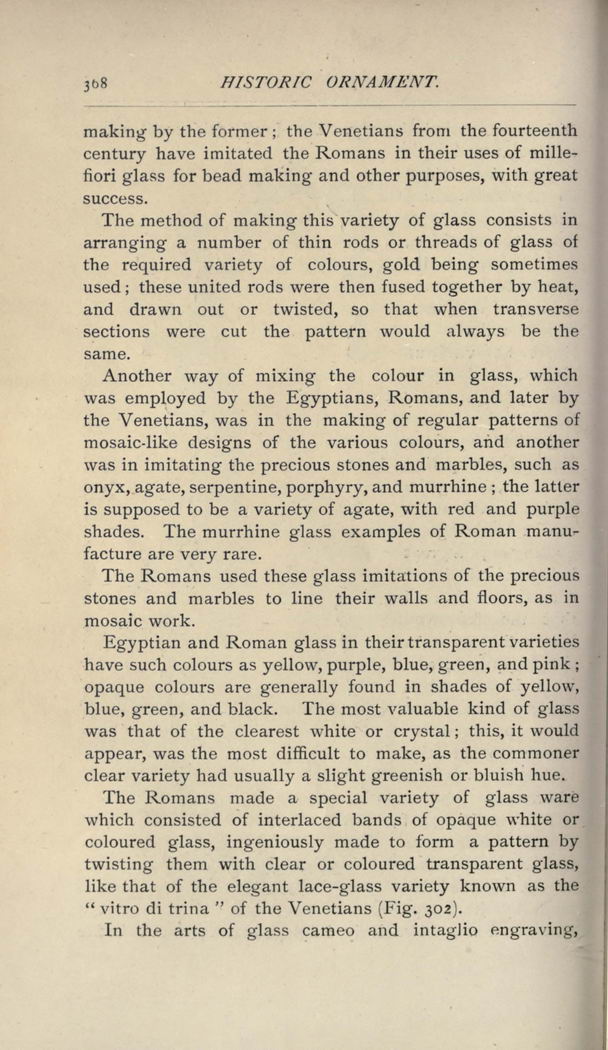 368 HISTORIC ORNAMENT.

making by the former; the Venetians from the fourteenth century have imitated the Romans in their uses of millefiori glass for bead making and other purposes, with great success.

The method of making this variety of glass consists in arranging a number of thin rods or threads of glass of the required variety of colours, gold being sometimes used; these united rods were then fused together by heat, and drawn out or twisted, so that when transverse sections were cut the pattern would always be the same.

Another way of mixing the colour in glass, which was employed by the Egyptians, Romans, and later by the Venetians, was in the making of regular patterns of mosaic-like designs of the various colours, and another was in imitating the precious stones and marbles, such as onyx, agate, serpentine, porphyry, and murrhine; the latter is supposed to be a variety of agate, with red and purple shades. The murrhine glass examples of Roman manufacture are very rare.

The Romans used these glass imitations of the precious stones and marbles to line their walls and floors, as in mosaic work.

Egyptian and Roman glass in their transparent varieties have such colours as yellow, purple, blue, green, and pink; opaque colours are generally found in shades of yellow, blue, green, and black. The most valuable kind of glass was that of the clearest white or crystal; this, it would appear, was the most difficult to make, as the commoner clear variety had usually a slight greenish or bluish hue.

The Romans made a special variety of glass ware which consisted of interlaced bands of opaque white or coloured glass, ingeniously made to form a pattern by twisting them with clear or coloured transparent glass, like that of the elegant lace-glass variety known as the "vitro di trina" of the Venetians (Fig. 302).

In the arts of glass cameo and intaglio engraving,